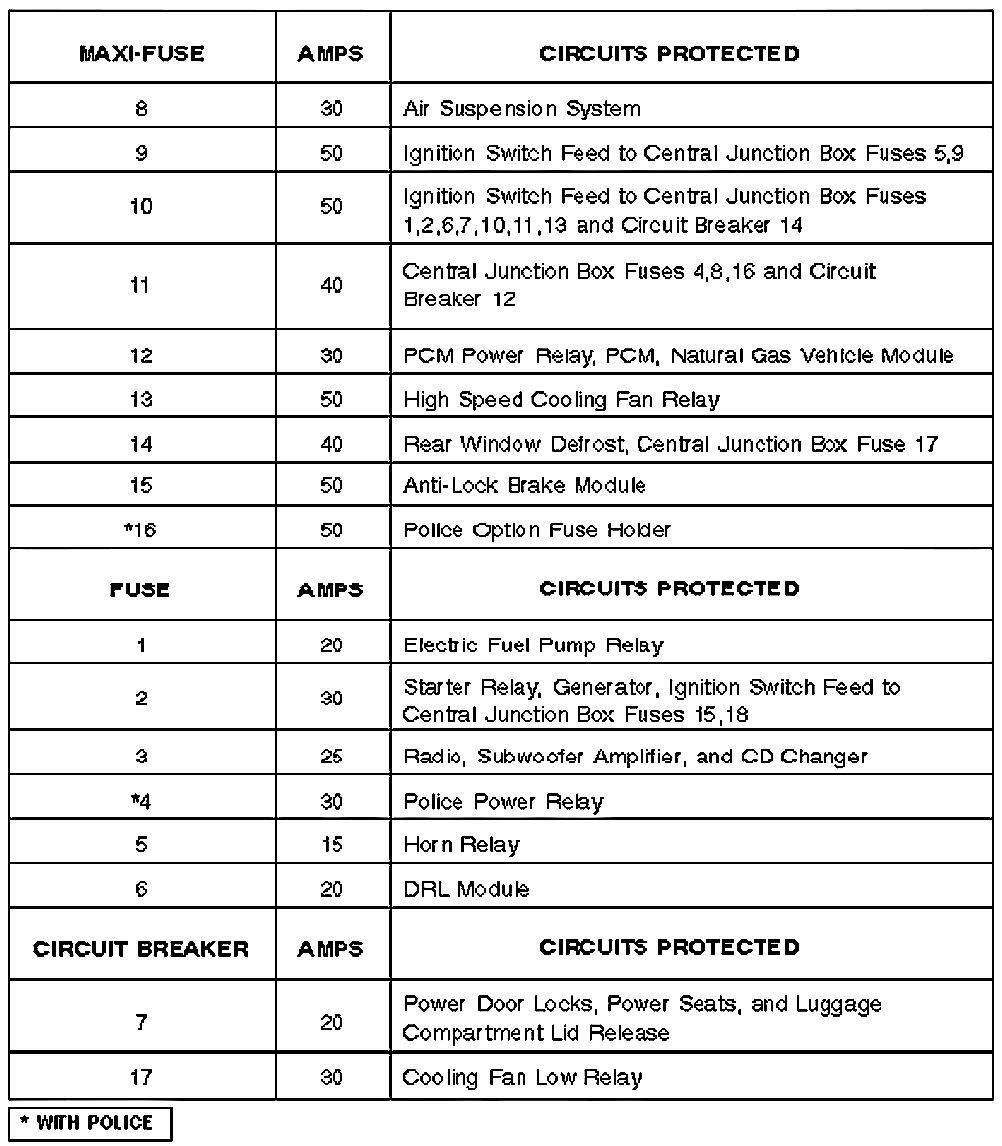 | MAXI-FUSE | AMPS | CIRCUITS PROTECTED |
|---|---|---|
| 8 | 30 | Air Suspension System |
| 9 | 50 | Ignition Switch Feed to Central Junction Box Fuses 5,9 |
| 10 | 50 | Ignition Switch Feed to Central Junction Box Fuses 1,2,6,7,10,11,13 and Circuit Breaker 14 |
| 11 | 40 | Central Junction Box Fuses 4,8,16 and Circuit Breaker 12 |
| 12 | 30 | PCM Power Relay, PCM, Natural Gas Vehicle Module |
| 13 | 50 | High Speed Cooling Fan Relay |
| 14 | 40 | Rear Window Defrost, Central Junction Box Fuse 17 |
| 15 | 50 | Anti-Lock Brake Module |
| *16 | 50 | Police Option Fuse Holder |
| FUSE | AMPS | CIRCUITS PROTECTED |
| 1 | 20 | Electric Fuel Pump Relay |
| 2 | 30 | Starter Relay, Generator, Ignition Switch Feed to Central Junction Box Fuses 15,18 |
| 3 | 25 | Radio, Subwoofer Amplifier, and CD Changer |
| *4 | 30 | Police Power Relay |
| 5 | 15 | Horn Relay |
| 6 | 20 | DRL Module |
| CIRCUIT BREAKER | AMPS | CIRCUITS PROTECTED |
| 7 | 20 | Power Door Locks, Power Seats, and Luggage Compartment Lid Release |
| 17 | 30 | Cooling Fan Low Relay |

* WITH POLICE